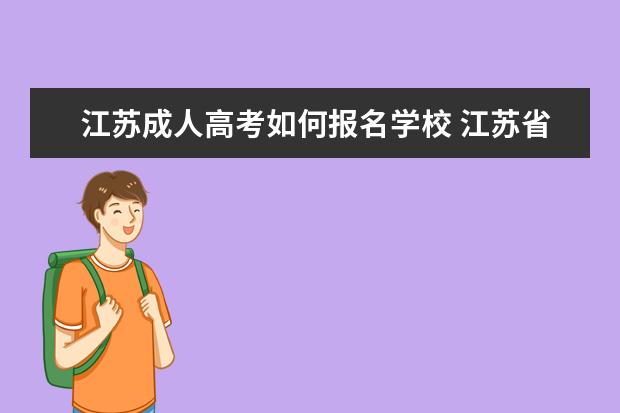 江苏成人高考如何报名学校 江苏省